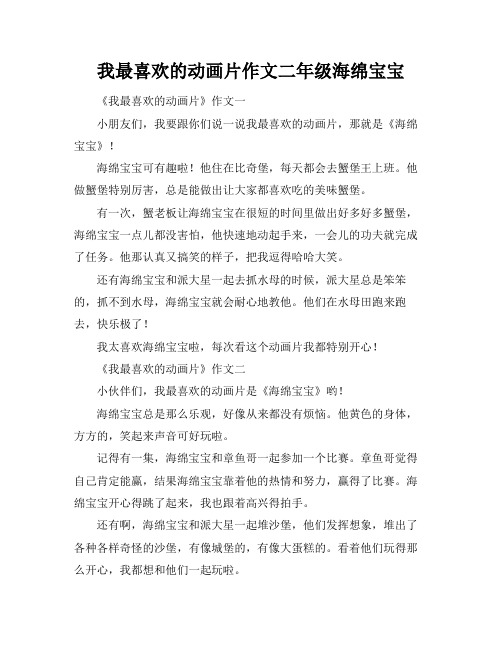 我最喜欢的动画片作文二年级海绵宝宝

《我最喜欢的动画片》作文一

小朋友们，我要跟你们说一说我最喜欢的动画片，那就是《海绵宝宝》！

海绵宝宝可有趣啦！他住在比奇堡，每天都会去蟹堡王上班。他做蟹堡特别厉害，总是能做出让大家都喜欢吃的美味蟹堡。

有一次，蟹老板让海绵宝宝在很短的时间里做出好多好多蟹堡，海绵宝宝一点儿都没害怕，他快速地动起手来，一会儿的功夫就完成了任务。他那认真又搞笑的样子，把我逗得哈哈大笑。

还有海绵宝宝和派大星一起去抓水母的时候，派大星总是笨笨的，抓不到水母，海绵宝宝就会耐心地教他。他们在水母田跑来跑去，快乐极了！

我太喜欢海绵宝宝啦，每次看这个动画片我都特别开心！

《我最喜欢的动画片》作文二

小伙伴们，我最喜欢的动画片是《海绵宝宝》哟！

海绵宝宝总是那么乐观，好像从来都没有烦恼。他黄色的身体，方方的，笑起来声音可好玩啦。

记得有一集，海绵宝宝和章鱼哥一起参加一个比赛。章鱼哥觉得自己肯定能赢，结果海绵宝宝靠着他的热情和努力，赢得了比赛。海绵宝宝开心得跳了起来，我也跟着高兴得拍手。

还有啊，海绵宝宝和派大星一起堆沙堡，他们发挥想象，堆出了各种各样奇怪的沙堡，有像城堡的，有像大蛋糕的。看着他们玩得那么开心，我都想和他们一起玩啦。